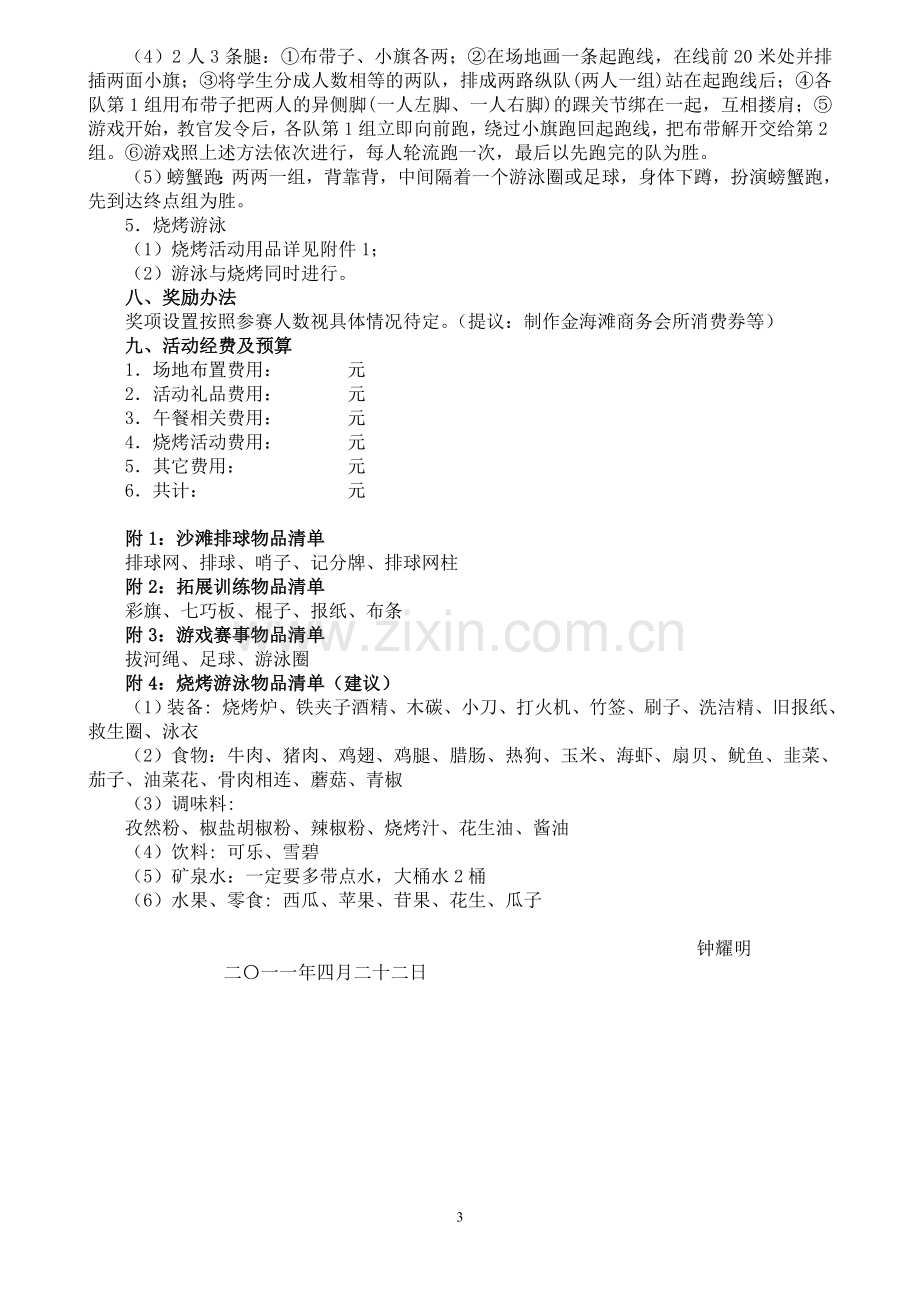 （4）2人3条腿：①布带子、小旗各两；②在场地画一条起跑线，在线前20米处并排插两面小旗；③将学生分成人数相等的两队，排成两路纵队(两人一组)站在起跑线后；④各队第1组用布带子把两人的异侧脚(一人左脚、一人右脚)的踝关节绑在一起，互相搂肩；⑤游戏开始，教官发令后，各队第1组立即向前跑，绕过小旗跑回起跑线，把布带解开交给第2组。⑥游戏照上述方法依次进行，每人轮流跑一次，最后以先跑完的队为胜。

（5）螃蟹跑：两两一组，背靠背，中间隔着一个游泳圈或足球，身体下蹲，扮演螃蟹跑，先到达终点组为胜。

5．烧烤游泳

（1）烧烤活动用品详见附件1；

（2）游泳与烧烤同时进行。

八、奖励办法

奖项设置按照参赛人数视具体情况待定。（提议：制作金海滩商务会所消费券等）

九、活动经费及预算

1．场地布置费用： 元
2．活动礼品费用： 元
3．午餐相关费用： 元
4．烧烤活动费用： 元
5．其它费用： 元
6．共计： 元

附1：沙滩排球物品清单

排球网、排球、哨子、记分牌、排球网柱

附2：拓展训练物品清单

彩旗、七巧板、棍子、报纸、布条

附3：游戏赛事物品清单

拔河绳、足球、游泳圈

附4：烧烤游泳物品清单（建议）

（1）装备：烧烤炉、铁夹子酒精、木碳、小刀、打火机、竹签、刷子、洗洁精、旧报纸、救生圈、泳衣

（2）食物：牛肉、猪肉、鸡翅、鸡腿、腊肠、热狗、玉米、海虾、扇贝、鱿鱼、韭菜、茄子、油菜花、骨肉相连、蘑菇、青椒

（3）调味料：
孜然粉、椒盐胡椒粉、辣椒粉、烧烤汁、花生油、酱油

（4）饮料：可乐、雪碧

（5）矿泉水：一定要多带点水，大桶水2桶

（6）水果、零食：西瓜、苹果、苷果、花生、瓜子

钟耀明

二〇一一年四月二十二日

3

www.zixin.com.cn